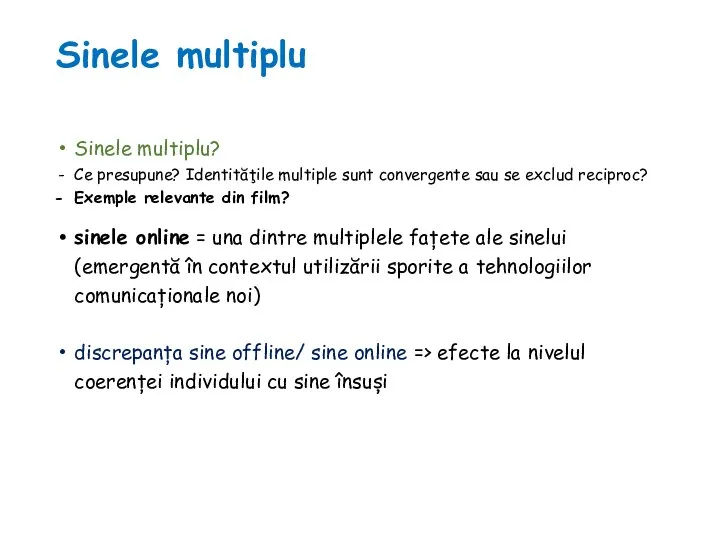 Sinele multiplu

• Sinele multiplu?
- Ce presupune? Identităţile multiple sunt convergente sau se exclud reciproc?
- Exemple relevante din film?

• sinele online = una dintre multiplele fațete ale sinelui (emergentă în contextul utilizării sporite a tehnologiilor comunicaționale noi)

• discrepanța sine offline/ sine online => efecte la nivelul coerenței individului cu sine însuși